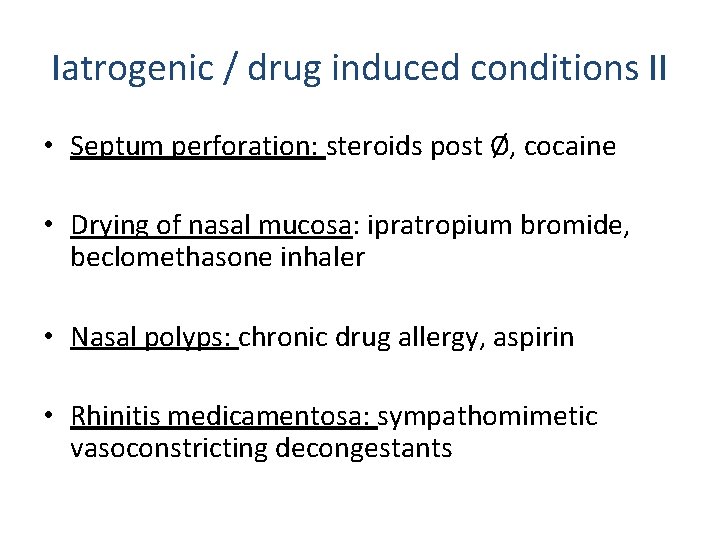 Iatrogenic / drug induced conditions II

• Septum perforation: steroids post Ø, cocaine

• Drying of nasal mucosa: ipratropium bromide, beclomethasone inhaler

• Nasal polyps: chronic drug allergy, aspirin

• Rhinitis medicamentosa: sympathomimetic vasoconstricting decongestants